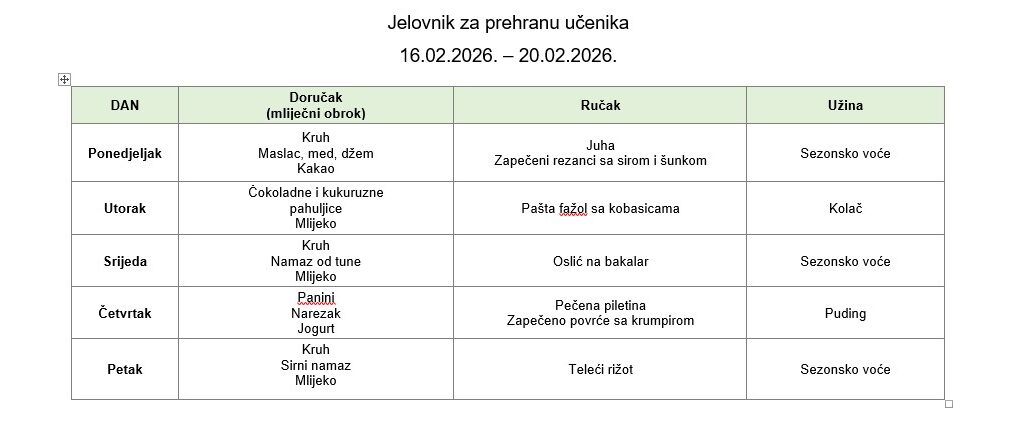 Jelovnik za prehranu učenika

16.02.2026. – 20.02.2026.

| DAN | Doručak (mliječni obrok) | Ručak | Užina |
|---|---|---|---|
| Ponedjeljak | Kruh Maslac, med, džem Kakao | Juha Zapečeni rezanci sa sirom i šunkom | Sezonsko voće |
| Utorak | Čokoladne i kukuruzne pahuljice Mlijeko | Pašta fažol sa kobasicama | Kolač |
| Srijeda | Kruh Namaz od tune Mlijeko | Oslić na bakalar | Sezonsko voće |
| Četvrtak | Panini Narezak Jogurt | Pečena piletina Zapečeno povrće sa krumpirom | Puding |
| Petak | Kruh Sirni namaz Mlijeko | Teleći rižot | Sezonsko voće |